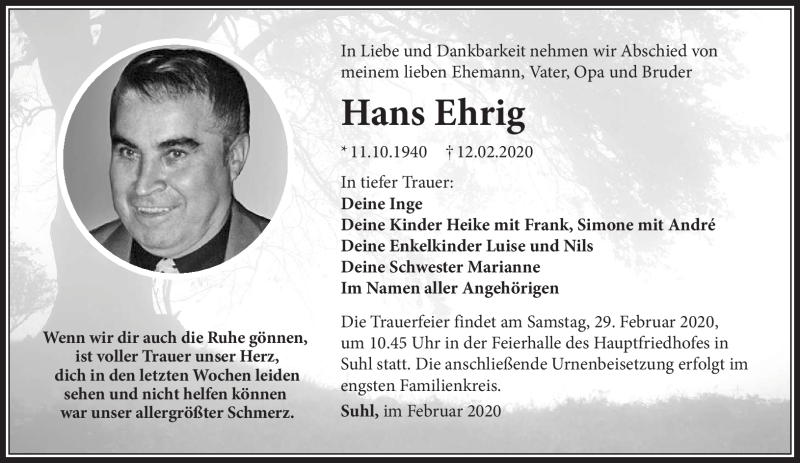 In Liebe und Dankbarkeit nehmen wir Abschied von meinem lieben Ehemann, Vater, Opa und Bruder

Hans Ehrig

* 11.10.1940 † 12.02.2020

In tiefer Trauer:
Deine Inge
Deine Kinder Heike mit Frank, Simone mit André
Deine Enkelkinder Luise und Nils
Deine Schwester Marianne
Im Namen aller Angehörigen

Die Trauerfeier findet am Samstag, 29. Februar 2020, um 10.45 Uhr in der Feierhalle des Hauptfriedhofes in Suhl statt. Die anschließende Urnenbeisetzung erfolgt im engsten Familienkreis.

Suhl, im Februar 2020

Wenn wir dir auch die Ruhe gönnen, ist voller Trauer unser Herz, dich in den letzten Wochen leiden sehen und nicht helfen können war unser allergrößter Schmerz.